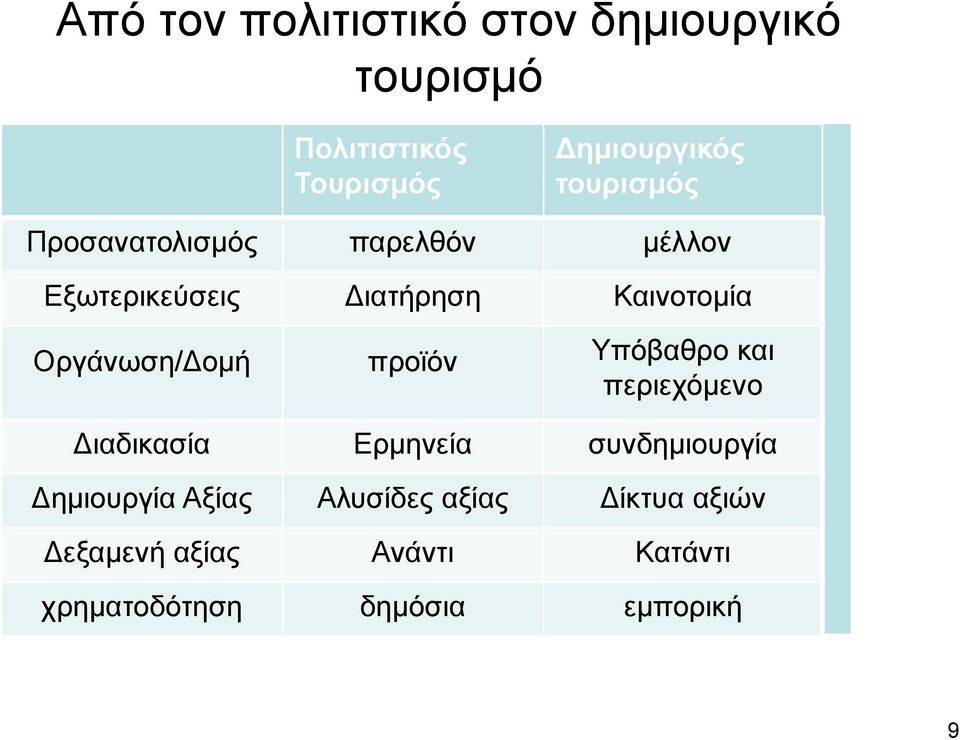 Από τον πολιτιστικό στον δημιουργικό τουρισμό

| | Πολιτιστικός Τουρισμός | Δημιουργικός τουρισμός |
|---|---|---|
| Προσανατολισμός | παρελθόν | μέλλον |
| Εξωτερικεύσεις | Διατήρηση | Καινοτομία |
| Οργάνωση/Δομή | προϊόν | Υπόβαθρο και περιεχόμενο |
| Διαδικασία | Ερμηνεία | συνδημιουργία |
| Δημιουργία Αξίας | Αλυσίδες αξίας | Δίκτυα αξιών |
| Δεξαμενή αξίας | Ανάντι | Κατάντι |
| χρηματοδότηση | δημόσια | εμπορική |

9